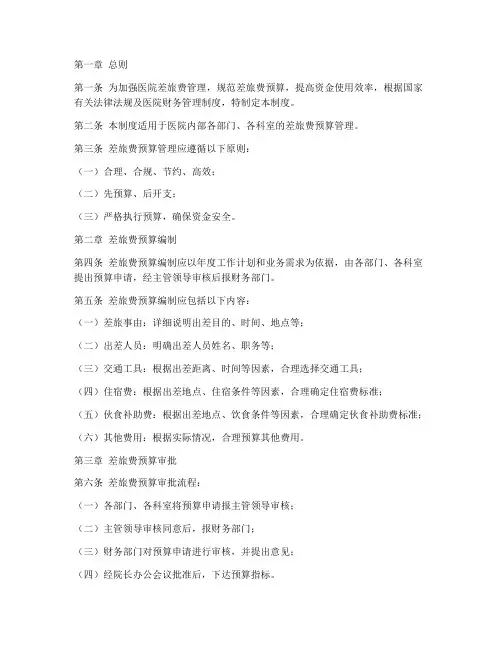 第一章 总则

第一条 为加强医院差旅费管理，规范差旅费预算，提高资金使用效率，根据国家有关法律法规及医院财务管理制度，特制定本制度。

第二条 本制度适用于医院内部各部门、各科室的差旅费预算管理。

第三条 差旅费预算管理应遵循以下原则：

（一）合理、合规、节约、高效；

（二）先预算、后开支；

（三）严格执行预算，确保资金安全。

第二章 差旅费预算编制

第四条 差旅费预算编制应以年度工作计划和业务需求为依据，由各部门、各科室提出预算申请，经主管领导审核后报财务部门。

第五条 差旅费预算编制应包括以下内容：

（一）差旅事由：详细说明出差目的、时间、地点等；

（二）出差人员：明确出差人员姓名、职务等；

（三）交通工具：根据出差距离、时间等因素，合理选择交通工具；

（四）住宿费：根据出差地点、住宿条件等因素，合理确定住宿费标准；

（五）伙食补助费：根据出差地点、饮食条件等因素，合理确定伙食补助费标准；

（六）其他费用：根据实际情况，合理预算其他费用。

第三章 差旅费预算审批

第六条 差旅费预算审批流程：

（一）各部门、各科室将预算申请报主管领导审核；

（二）主管领导审核同意后，报财务部门；

（三）财务部门对预算申请进行审核，并提出意见；

（四）经院长办公会议批准后，下达预算指标。